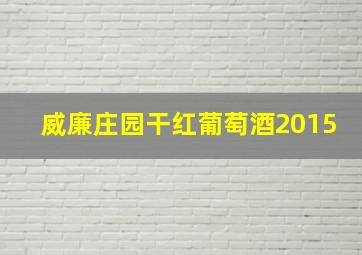 威廉庄园干红葡萄酒2015